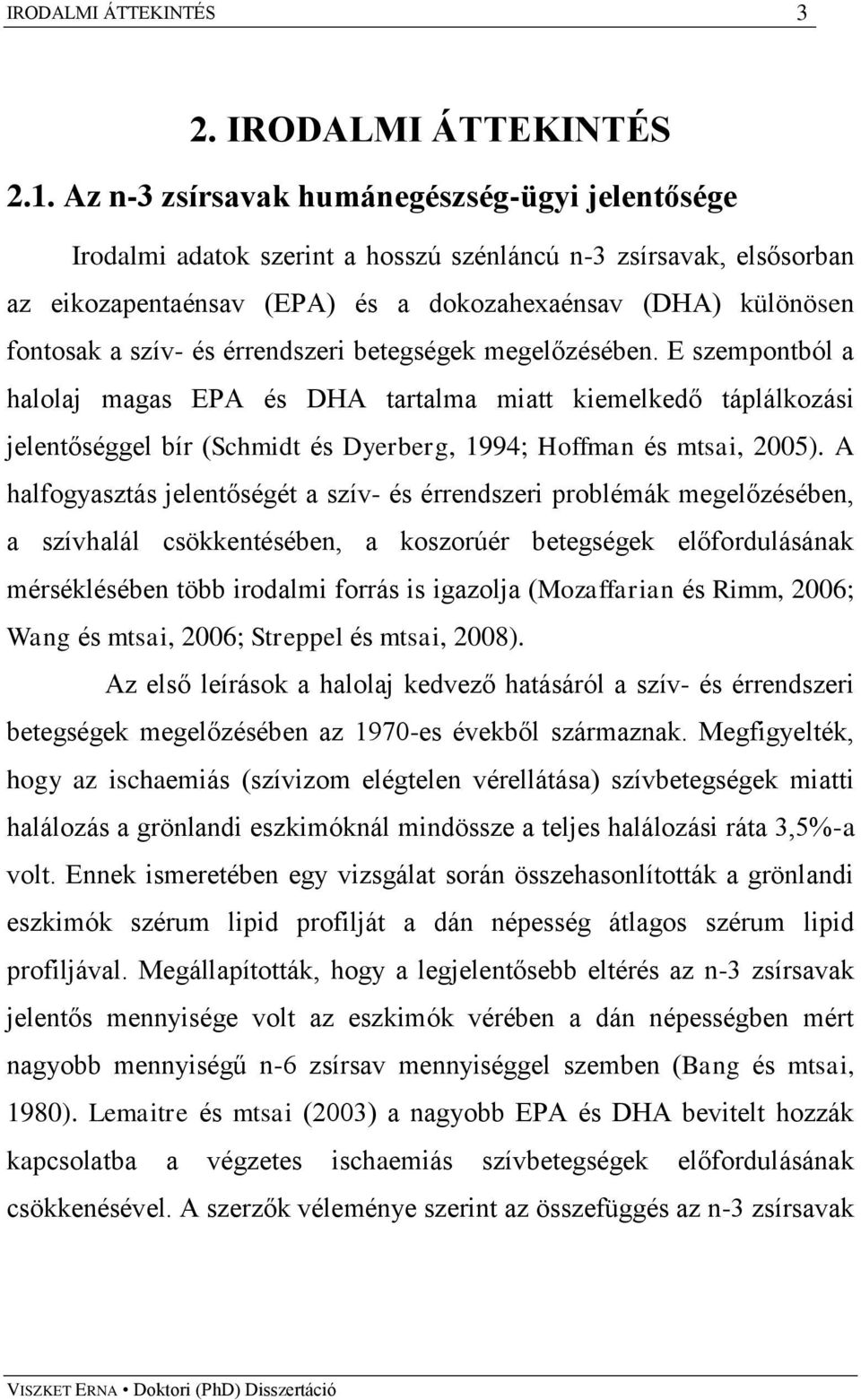 IRODALMI ÁTTEKINTÉS 3

2. IRODALMI ÁTTEKINTÉS

2.1. Az n-3 zsírsavak humánegészség-ügyi jelentősége

Irodalmi adatok szerint a hosszú szénláncú n-3 zsírsavak, elsősorban az eikozapentaénsav (EPA) és a dokozahexaénsav (DHA) különösen fontosak a szív- és érrendszeri betegségek megelőzésében. E szempontból a halolaj magas EPA és DHA tartalma miatt kiemelkedő táplálkozási jelentőséggel bír (Schmidt és Dyerberg, 1994; Hoffman és mtsai, 2005). A halfogyasztás jelentőségét a szív- és érrendszeri problémák megelőzésében, a szívhalál csökkentésében, a koszorúér betegségek előfordulásának mérséklésében több irodalmi forrás is igazolja (Mozaffarian és Rimm, 2006; Wang és mtsai, 2006; Streppel és mtsai, 2008).

Az első leírások a halolaj kedvező hatásáról a szív- és érrendszeri betegségek megelőzésében az 1970-es évekből származnak. Megfigyelték, hogy az ischaemiás (szívizom elégtelen vérellátása) szívbetegségek miatti halálozás a grönlandi eszkimóknál mindössze a teljes halálozási ráta 3,5%-a volt. Ennek ismeretében egy vizsgálat során összehasonlították a grönlandi eszkimók szérum lipid profilját a dán népesség átlagos szérum lipid profiljával. Megállapították, hogy a legjelentősebb eltérés az n-3 zsírsavak jelentős mennyisége volt az eszkimók vérében a dán népességben mért nagyobb mennyiségű n-6 zsírsav mennyiséggel szemben (Bang és mtsai, 1980). Lemaitre és mtsai (2003) a nagyobb EPA és DHA bevitelt hozzák kapcsolatba a végzetes ischaemiás szívbetegségek előfordulásának csökkenésével. A szerzők véleménye szerint az összefüggés az n-3 zsírsavak

VISZKET ERNA • Doktori (PhD) Disszertáció